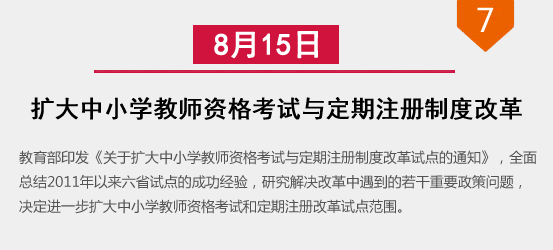 7

8月15日

扩大中小学教师资格考试与定期注册制度改革

教育部印发《关于扩大中小学教师资格考试与定期注册制度改革试点的通知》，全面总结2011年以来六省试点的成功经验，研究解决改革中遇到的若干重要政策问题，决定进一步扩大中小学教师资格考试和定期注册改革试点范围。